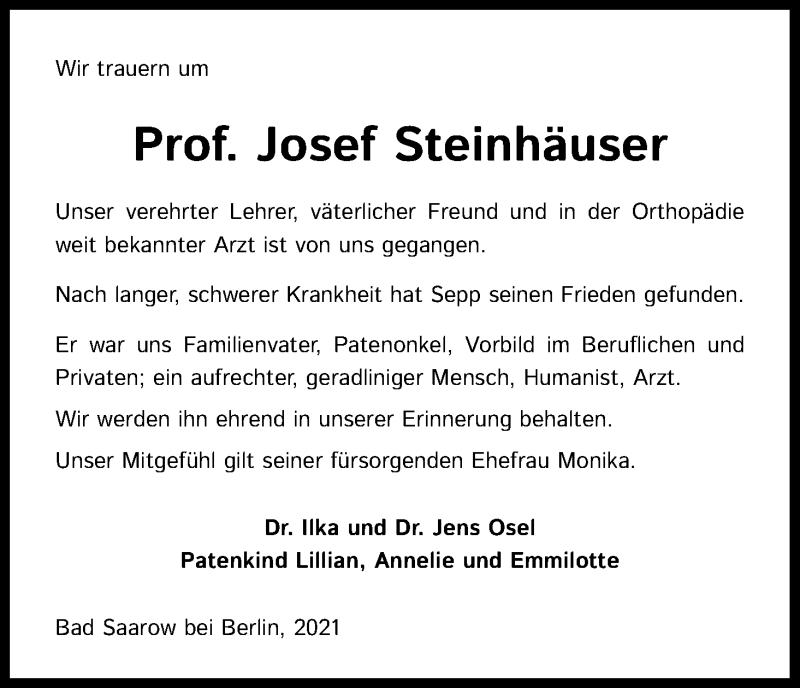 Wir trauern um

Prof. Josef Steinhäuser

Unser verehrter Lehrer, väterlicher Freund und in der Orthopädie weit bekannter Arzt ist von uns gegangen.

Nach langer, schwerer Krankheit hat Sepp seinen Frieden gefunden.

Er war uns Familienvater, Patenonkel, Vorbild im Beruflichen und Privaten; ein aufrechter, geradliniger Mensch, Humanist, Arzt.

Wir werden ihn ehrend in unserer Erinnerung behalten.

Unser Mitgefühl gilt seiner fürsorgenden Ehefrau Monika.

Dr. Ilka und Dr. Jens Osel
Patenkind Lillian, Annelie und Emmilotte

Bad Saarow bei Berlin, 2021